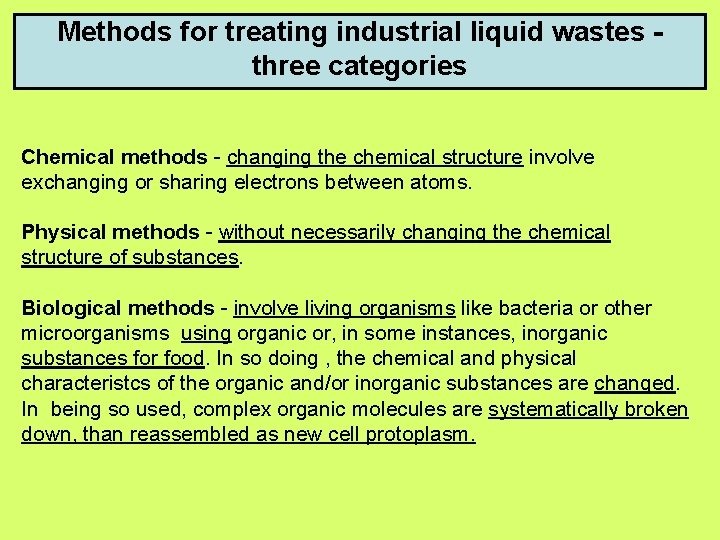 Methods for treating industrial liquid wastes - three categories

Chemical methods - changing the chemical structure involve exchanging or sharing electrons between atoms.

Physical methods - without necessarily changing the chemical structure of substances.

Biological methods - involve living organisms like bacteria or other microorganisms using organic or, in some instances, inorganic substances for food. In so doing , the chemical and physical characteristcs of the organic and/or inorganic substances are changed. In being so used, complex organic molecules are systematically broken down, than reassembled as new cell protoplasm.